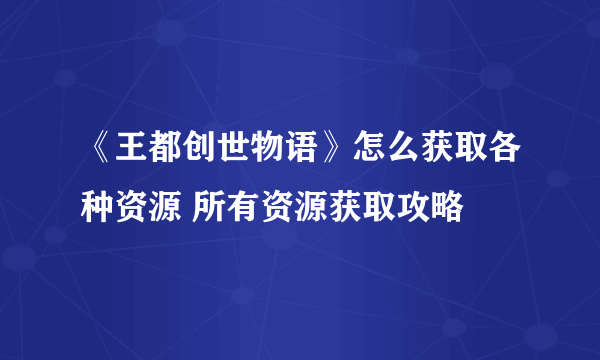 《王都创世物语》怎么获取各种资源 所有资源获取攻略